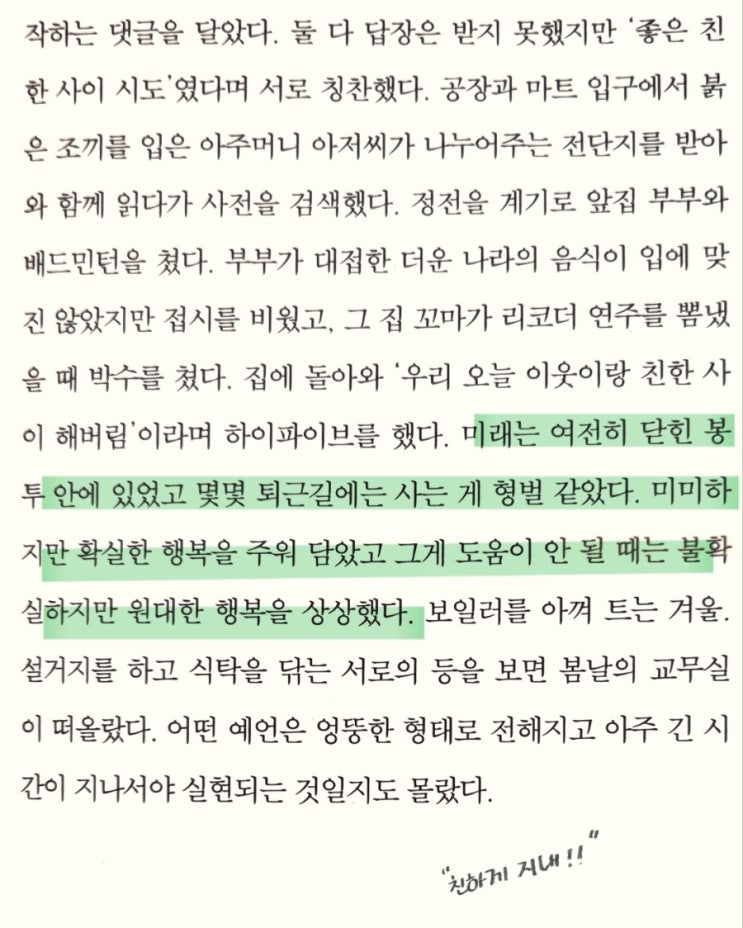 작하는 댓글을 달았다. 둘 다 답장은 받지 못했지만 '좋은 친한 사이 시도'였다며 서로 칭찬했다. 공장과 마트 입구에서 붉은 조끼를 입은 아주머니 아저씨가 나누어주는 전단지를 받아와 함께 읽다가 사전을 검색했다. 정전을 계기로 앞집 부부와 배드민턴을 쳤다. 부부가 대접한 더운 나라의 음식이 입에 맞진 않았지만 접시를 비웠고, 그 집 꼬마가 리코더 연주를 뽐냈을 때 박수를 쳤다. 집에 돌아와 '우리 오늘 이웃이랑 친한 사이 해버림'이라며 하이파이브를 했다. 미래는 여전히 닫힌 봉투 안에 있었고 몇몇 퇴근길에는 사는 게 형벌 같았다. 미미하지만 확실한 행복을 주워 담았고 그게 도움이 안 될 때는 불확실하지만 원대한 행복을 상상했다. 보일러를 아껴 트는 겨울. 설거지를 하고 식탁을 닦는 서로의 등을 보면 봄날의 교무실이 떠올랐다. 어떤 예언은 엉뚱한 형태로 전해지고 아주 긴 시간이 지나서야 실현되는 것일지도 몰랐다.

"친하게 지내!!"